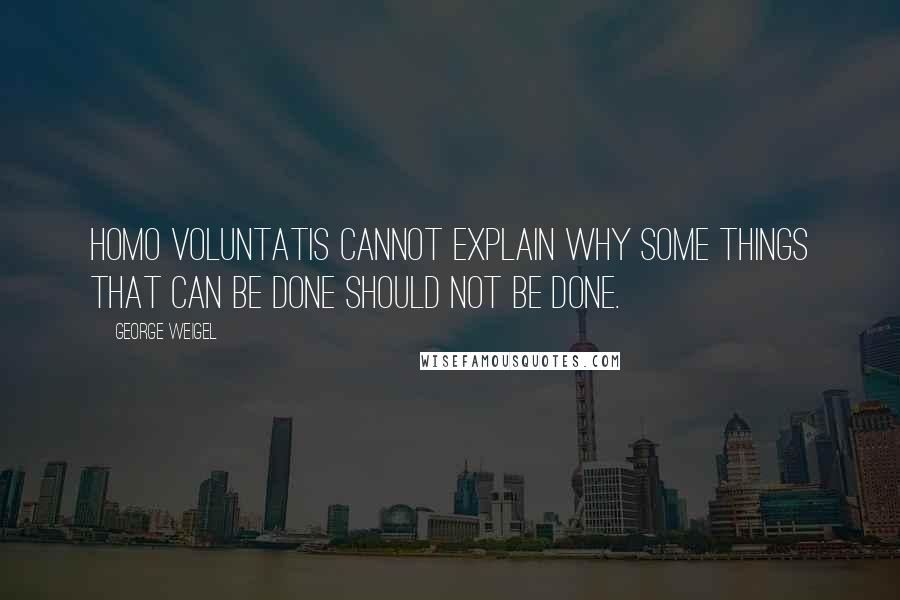 HOMO VOLUNTATIS CANNOT EXPLAIN WHY SOME THINGS THAT CAN BE DONE SHOULD NOT BE DONE.

GEORGE WEIGEL

WISEFAMOUSQUOTES.COM